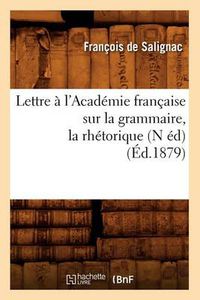 François de Salignac

Lettre à l'Académie française sur la grammaire, la rhétorique (N éd) (Éd.1879)

hachette LIVRE (BnF